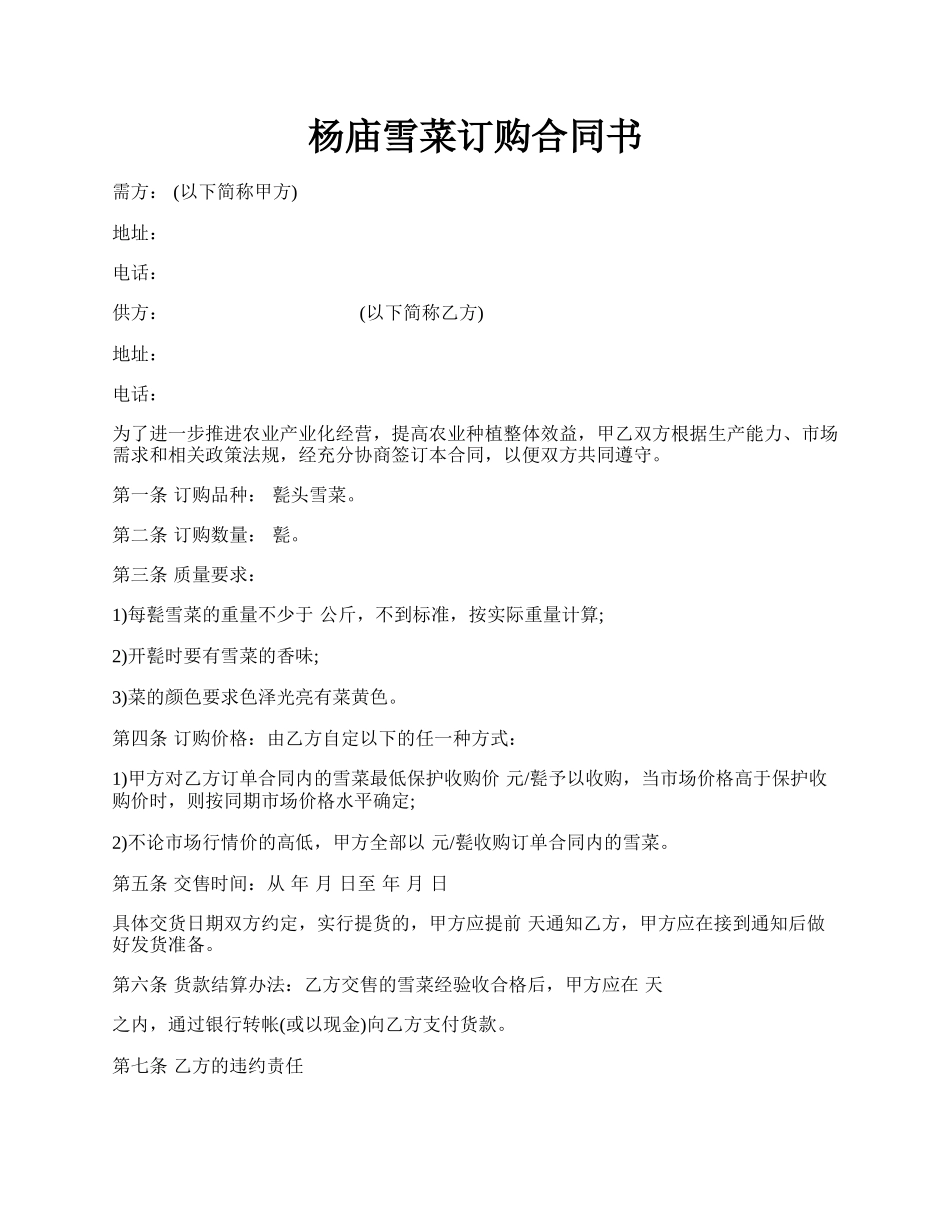 杨庙雪菜订购合同书

需方： (以下简称甲方)

地址：

电话：

供方： (以下简称乙方)

地址：

电话：

为了进一步推进农业产业化经营，提高农业种植整体效益，甲乙双方根据生产能力、市场需求和相关政策法规，经充分协商签订本合同，以便双方共同遵守。

第一条 订购品种： 甏头雪菜。

第二条 订购数量： 甏。

第三条 质量要求：

1)每甏雪菜的重量不少于 公斤，不到标准，按实际重量计算;

2)开甏时要有雪菜的香味;

3)菜的颜色要求色泽光亮有菜黄色。

第四条 订购价格：由乙方自定以下的任一种方式：

1)甲方对乙方订单合同内的雪菜最低保护收购价 元/甏予以收购，当市场价格高于保护收购价时，则按同期市场价格水平确定;

2)不论市场行情价的高低，甲方全部以 元/甏收购订单合同内的雪菜。

第五条 交售时间：从 年 月 日至 年 月 日

具体交货日期双方约定，实行提货的，甲方应提前 天通知乙方，甲方应在接到通知后做好发货准备。

第六条 货款结算办法：乙方交售的雪菜经验收合格后，甲方应在 天

之内，通过银行转帐(或以现金)向乙方支付货款。

第七条 乙方的违约责任